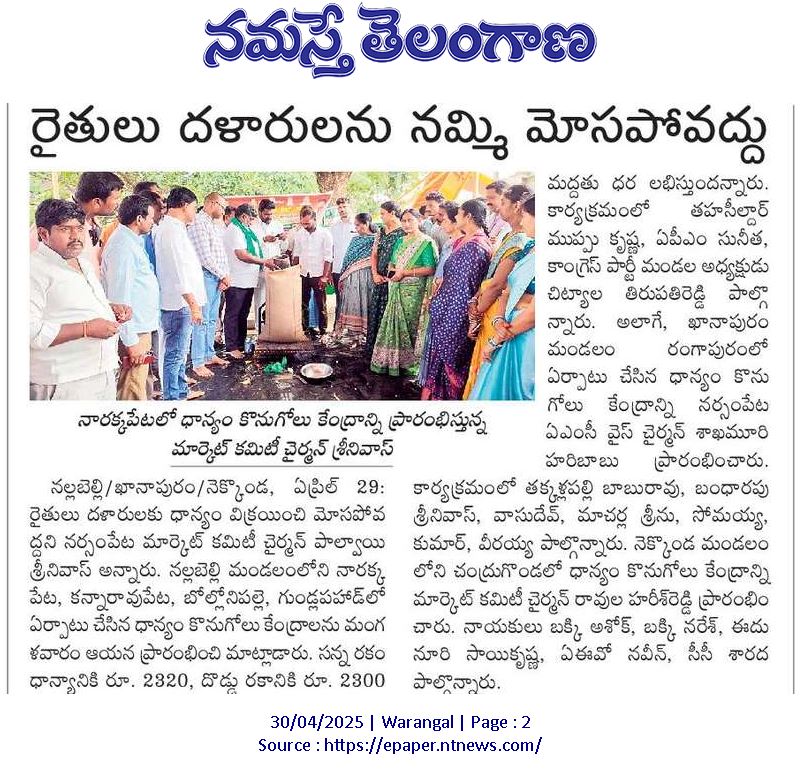 నమస్తే తెలంగాణ

రైతులు దళారులను నమ్మి మోసపోవద్దు

నారక్కపేటలో ధాన్యం కొనుగోలు కేంద్రాన్ని ప్రారంభిస్తున్న మార్కెట్ కమిటీ చైర్మన్ శ్రీనివాస్

నల్లబెల్లి/ఖానాపురం/నెక్కొండ, ఏప్రిల్ 29: రైతులు దళారులకు ధాన్యం విక్రయించి మోసపోవద్దని నర్సంపేట మార్కెట్ కమిటీ చైర్మన్ పాల్వాయి శ్రీనివాస్ అన్నారు. నల్లబెల్లి మండలంలోని నారక్కపేట, కన్నారావుపేట, బోల్లోనిపల్లె, గుండ్లపహాడ్‌లో ఏర్పాటు చేసిన ధాన్యం కొనుగోలు కేంద్రాలను మంగళవారం ఆయన ప్రారంభించి మాట్లాడారు. సన్న రకం ధాన్యానికి రూ. 2320, దొడ్డు రకానికి రూ. 2300 మద్దతు ధర లభిస్తుందన్నారు. కార్యక్రమంలో తహసీల్దార్ ముప్పు కృష్ణ, ఏపీఎం సునీత, కాంగ్రెస్ పార్టీ మండల అధ్యక్షుడు చిట్యాల తిరుపతిరెడ్డి పాల్గొన్నారు. అలాగే, ఖానాపురం మండలం రంగాపురంలో ఏర్పాటు చేసిన ధాన్యం కొనుగోలు కేంద్రాన్ని నర్సంపేట ఏఎంసీ వైస్ చైర్మన్ శాఖమూరి హరిబాబు ప్రారంభించారు. కార్యక్రమంలో తక్కళ్లపల్లి బాబురావు, బంధారపు శ్రీనివాస్, వాసుదేవ్, మాచర్ల శ్రీను, సోమయ్య, కుమార్, వీరయ్య పాల్గొన్నారు. నెక్కొండ మండలంలోని చంద్రుగొండలో ధాన్యం కొనుగోలు కేంద్రాన్ని మార్కెట్ కమిటీ చైర్మన్ రావుల హరీశ్‌రెడ్డి ప్రారంభించారు. నాయకులు బక్కి అశోక్, బక్కి నరేశ్, ఈదునూరి సాయికృష్ణ, ఏఈవో నవీన్, సీసీ శారద పాల్గొన్నారు.

30/04/2025 | Warangal | Page : 2
Source : https://epaper.ntnews.com/